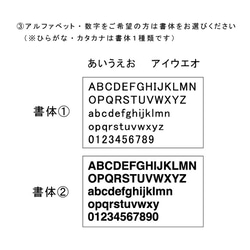 ③アルファベット・数字をご希望の方は書体をお選びください
（※ひらがな・カタカナは書体1種類です）

あいうえお　アイウエオ

書体①

ABCDEFGHIJKLMN
OPQRSTUVWXYZ
abcdefghijklmn
opqrstuvwxyz
0123456789

書体②

ABCDEFGHIJKLMN
OPQRSTUVWXYZ
abcdefghijklmn
opqrstuvwxy
01234567890